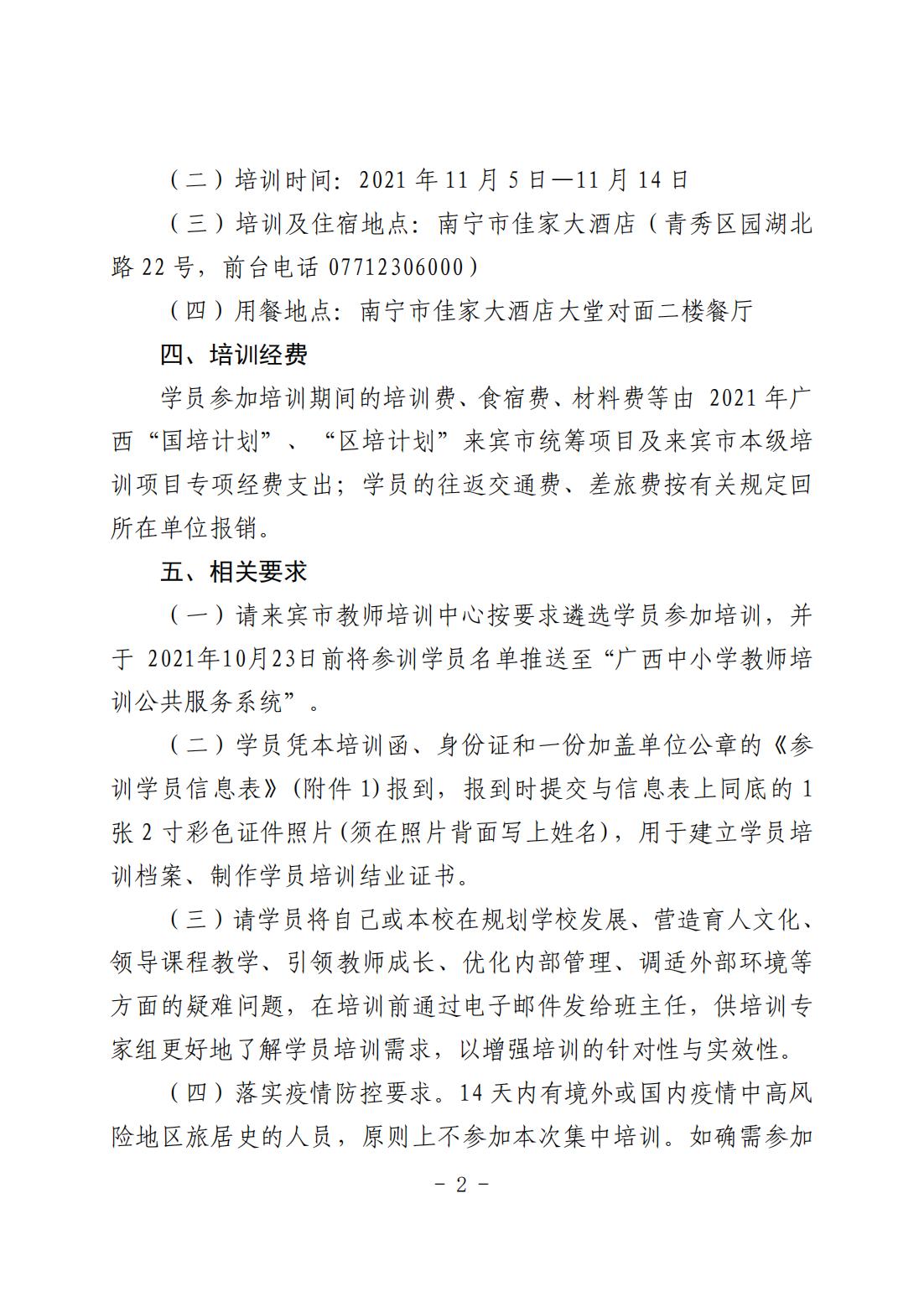 （二）培训时间：2021 年 11 月 5 日—11 月 14 日

（三）培训及住宿地点：南宁市佳家大酒店（青秀区园湖北路 22 号，前台电话 07712306000）

（四）用餐地点：南宁市佳家大酒店大堂对面二楼餐厅

四、培训经费

学员参加培训期间的培训费、食宿费、材料费等由 2021 年广西“国培计划”、“区培计划”来宾市统筹项目及来宾市本级培训项目专项经费支出；学员的往返交通费、差旅费按有关规定回所在单位报销。

五、相关要求

（一）请来宾市教师培训中心按要求遴选学员参加培训，并于 2021年10月23日前将参训学员名单推送至“广西中小学教师培训公共服务系统”。

（二）学员凭本培训函、身份证和一份加盖单位公章的《参训学员信息表》(附件 1)报到，报到时提交与信息表上同底的 1 张 2 寸彩色证件照片(须在照片背面写上姓名)，用于建立学员培训档案、制作学员培训结业证书。

（三）请学员将自己或本校在规划学校发展、营造育人文化、领导课程教学、引领教师成长、优化内部管理、调适外部环境等方面的疑难问题，在培训前通过电子邮件发给班主任，供培训专家组更好地了解学员培训需求，以增强培训的针对性与实效性。

（四）落实疫情防控要求。14 天内有境外或国内疫情中高风险地区旅居史的人员，原则上不参加本次集中培训。如确需参加

- 2 -